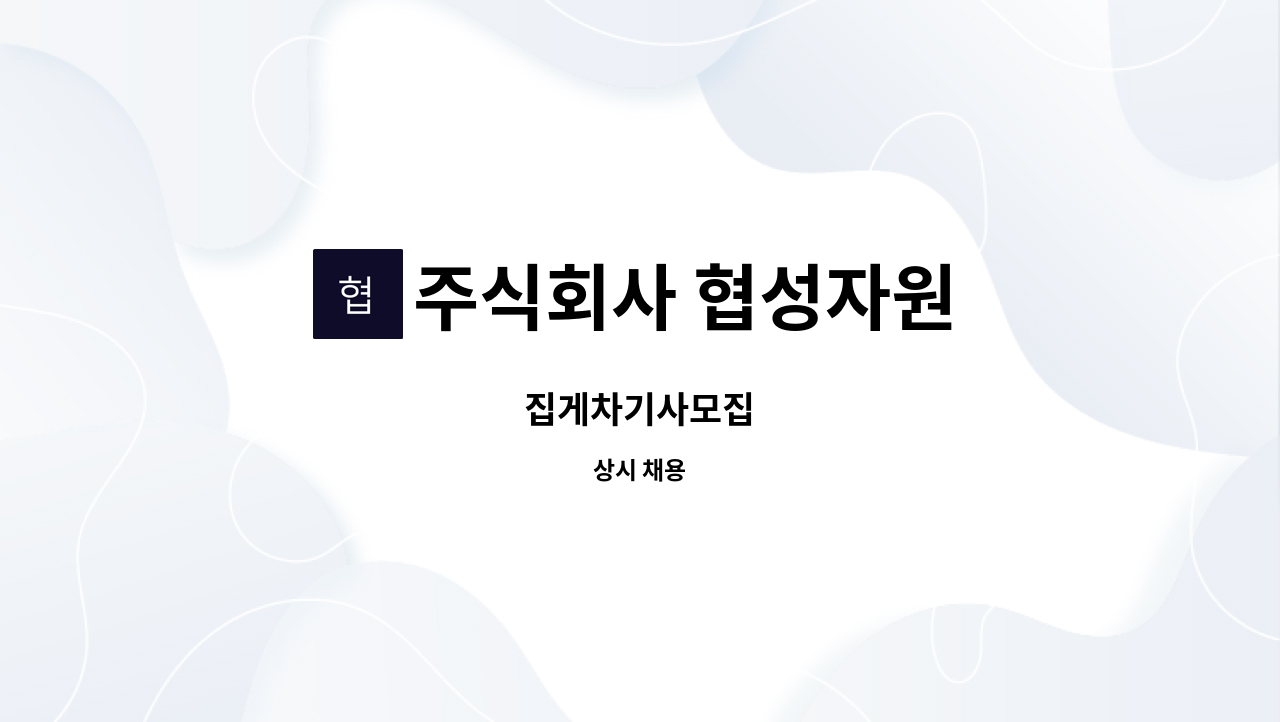 협 주식회사 협성자원

집게차기사모집

상시 채용